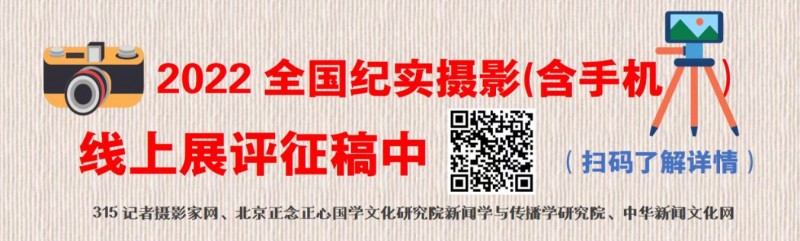 2022 全国纪实摄影(含手机)

线上展评征稿中

（扫码了解详情）

315 记者摄影家网、北京正念正心国学文化研究院新闻学与传播学研究院、中华新闻文化网